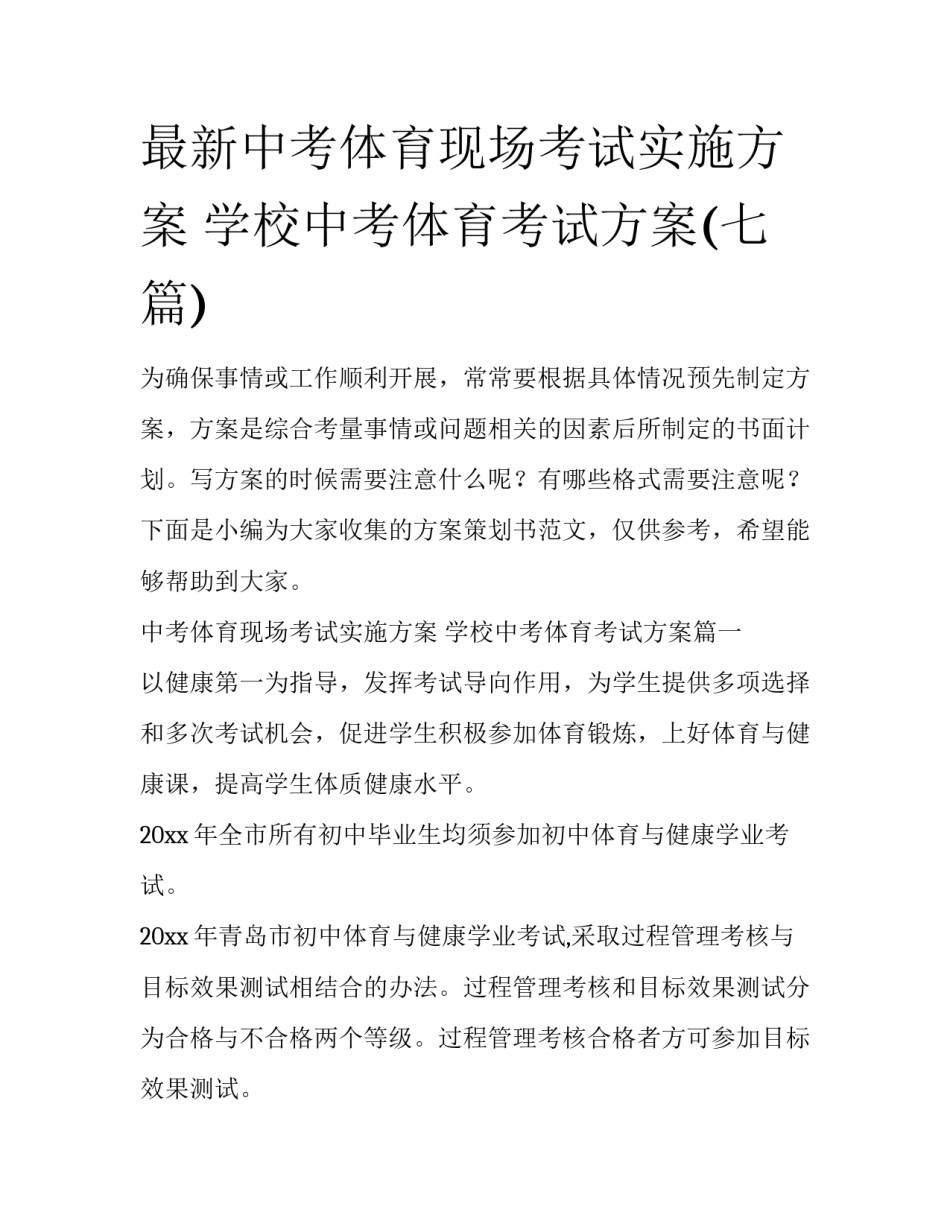 最新中考体育现场考试实施方案 学校中考体育考试方案(七篇)

为确保事情或工作顺利开展，常常要根据具体情况预先制定方案，方案是综合考量事情或问题相关的因素后所制定的书面计划。写方案的时候需要注意什么呢？有哪些格式需要注意呢？下面是小编为大家收集的方案策划书范文，仅供参考，希望能够帮助到大家。

中考体育现场考试实施方案 学校中考体育考试方案篇一

以健康第一为指导，发挥考试导向作用，为学生提供多项选择和多次考试机会，促进学生积极参加体育锻炼，上好体育与健康课，提高学生体质健康水平。

20xx 年全市所有初中毕业生均须参加初中体育与健康学业考试。

20xx 年青岛市初中体育与健康学业考试,采取过程管理考核与目标效果测试相结合的办法。过程管理考核和目标效果测试分为合格与不合格两个等级。过程管理考核合格者方可参加目标效果测试。